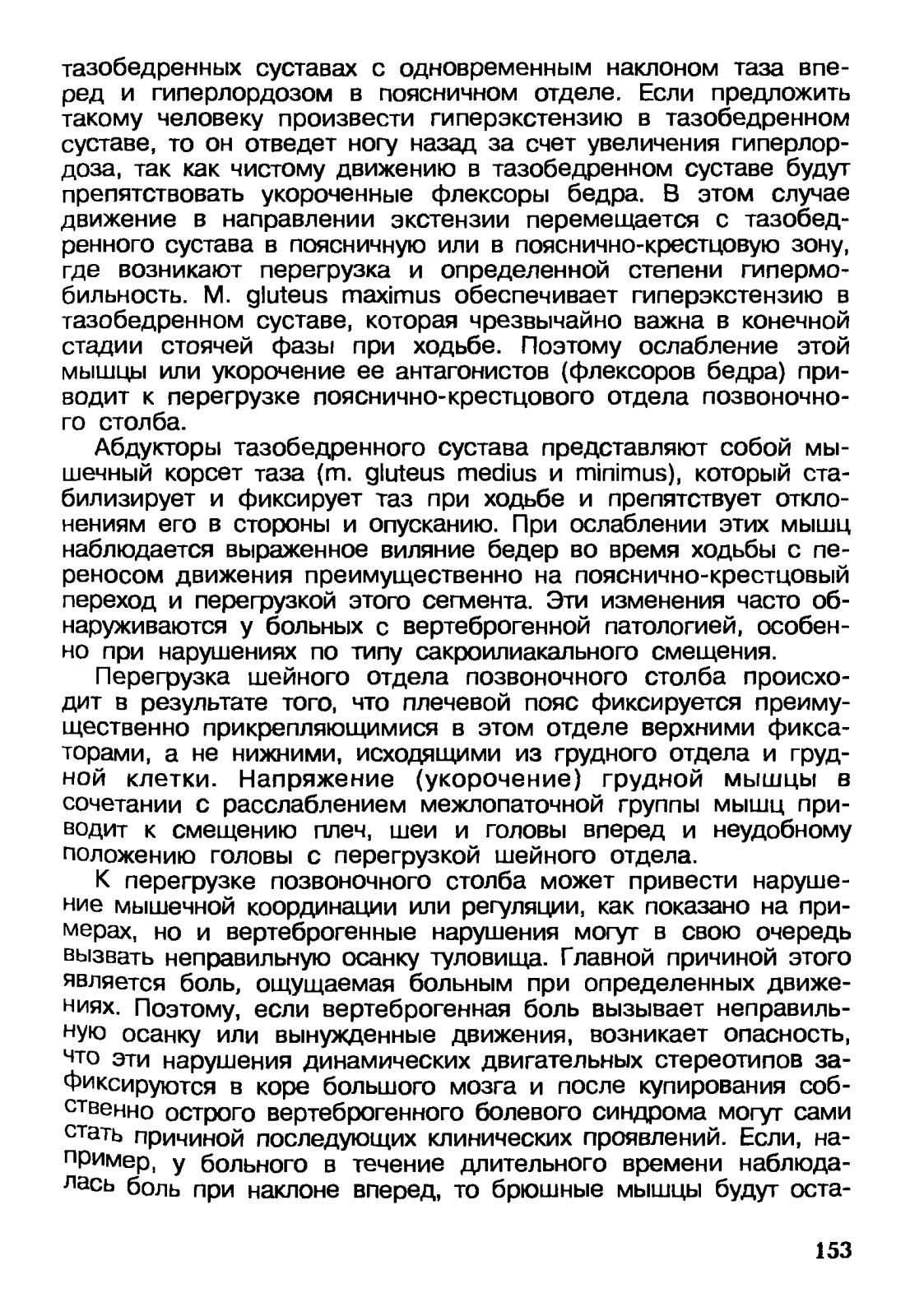 тазобедренных суставах с одновременным наклоном таза вперед и гиперлордозом в поясничном отделе. Если предложить такому человеку произвести гиперэкстензию в тазобедренном суставе, то он отведет ногу назад за счет увеличения гиперлордоза, так как чистому движению в тазобедренном суставе будут препятствовать укороченные флексоры бедра. В этом случае движение в направлении экстензии перемещается с тазобедренного сустава в поясничную или в пояснично-крестцовую зону, где возникают перегрузка и определенной степени гипермобильность. M. gluteus maximus обеспечивает гиперэкстензию в тазобедренном суставе, которая чрезвычайно важна в конечной стадии стоячей фазы при ходьбе. Поэтому ослабление этой мышцы или укорочение ее антагонистов (флексоров бедра) приводит к перегрузке пояснично-крестцового отдела позвоночного столба.

Абдукторы тазобедренного сустава представляют собой мышечный корсет таза (m. gluteus medius и minimus), который стабилизирует и фиксирует таз при ходьбе и препятствует отклонениям его в стороны и опусканию. При ослаблении этих мышц наблюдается выраженное виляние бедер во время ходьбы с переносом движения преимущественно на пояснично-крестцовый переход и перегрузкой этого сегмента. Эти изменения часто обнаруживаются у больных с вертеброгенной патологией, особенно при нарушениях по типу сакроилиакального смещения.

Перегрузка шейного отдела позвоночного столба происходит в результате того, что плечевой пояс фиксируется преимущественно прикрепляющимися в этом отделе верхними фиксаторами, а не нижними, исходящими из грудного отдела и грудной клетки. Напряжение (укорочение) грудной мышцы в сочетании с расслаблением межлопаточной группы мышц приводит к смещению плеч, шеи и головы вперед и неудобному положению головы с перегрузкой шейного отдела.

К перегрузке позвоночного столба может привести нарушение мышечной координации или регуляции, как показано на примерах, но и вертеброгенные нарушения могут в свою очередь вызвать неправильную осанку туловища. Главной причиной этого является боль, ощущаемая больным при определенных движениях. Поэтому, если вертеброгенная боль вызывает неправильную осанку или вынужденные движения, возникает опасность, что эти нарушения динамических двигательных стереотипов зафиксируются в коре большого мозга и после купирования собственно острого вертеброгенного болевого синдрома могут сами стать причиной последующих клинических проявлений. Если, например, у больного в течение длительного времени наблюдалась боль при наклоне вперед, то брюшные мышцы будут оста-

153